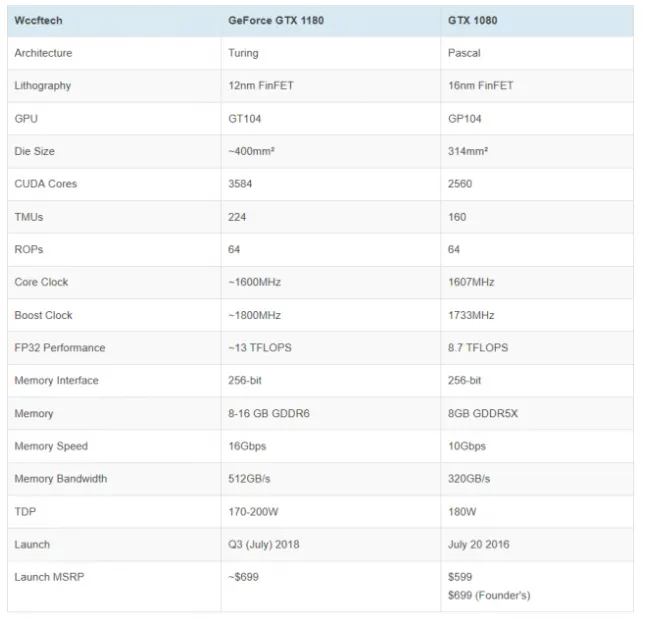 | Wccftech | GeForce GTX 1180 | GTX 1080 |
|---|---|---|
| Architecture | Turing | Pascal |
| Lithography | 12nm FinFET | 16nm FinFET |
| GPU | GT104 | GP104 |
| Die Size | ~400mm² | 314mm² |
| CUDA Cores | 3584 | 2560 |
| TMUs | 224 | 160 |
| ROPs | 64 | 64 |
| Core Clock | ~1600MHz | 1607MHz |
| Boost Clock | ~1800MHz | 1733MHz |
| FP32 Performance | ~13 TFLOPS | 8.7 TFLOPS |
| Memory Interface | 256-bit | 256-bit |
| Memory | 8-16 GB GDDR6 | 8GB GDDR5X |
| Memory Speed | 16Gbps | 10Gbps |
| Memory Bandwidth | 512GB/s | 320GB/s |
| TDP | 170-200W | 180W |
| Launch | Q3 (July) 2018 | July 20 2016 |
| Launch MSRP | ~$699 | $599 $699 (Founder's) |